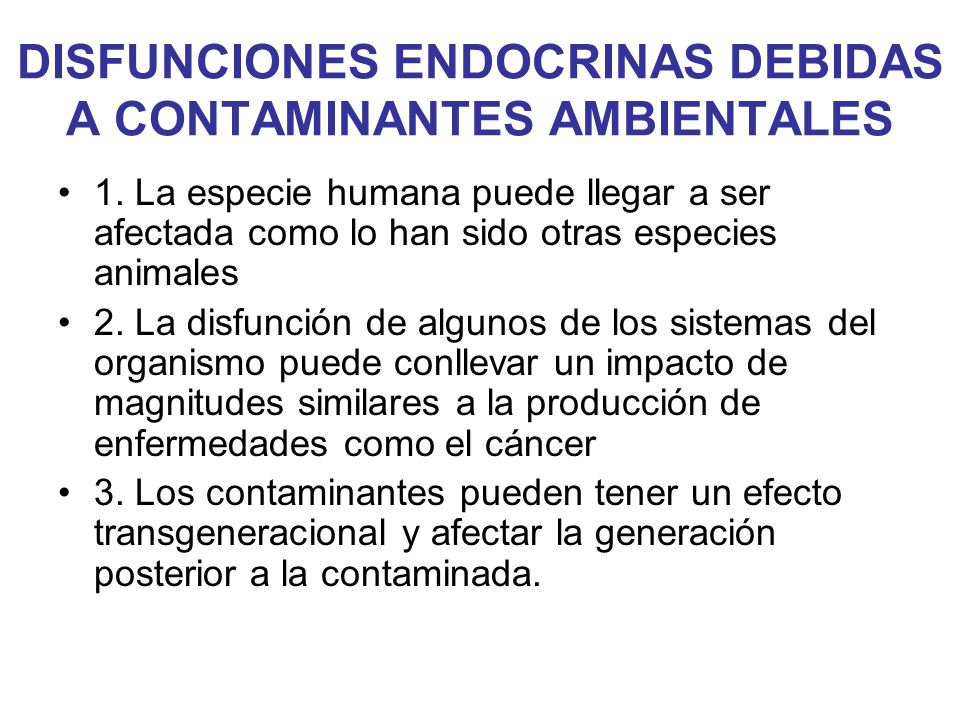 DISFUNCIONES ENDOCRINAS DEBIDAS A CONTAMINANTES AMBIENTALES

• 1. La especie humana puede llegar a ser afectada como lo han sido otras especies animales

• 2. La disfunción de algunos de los sistemas del organismo puede conllevar un impacto de magnitudes similares a la producción de enfermedades como el cáncer

• 3. Los contaminantes pueden tener un efecto transgeneracional y afectar la generación posterior a la contaminada.